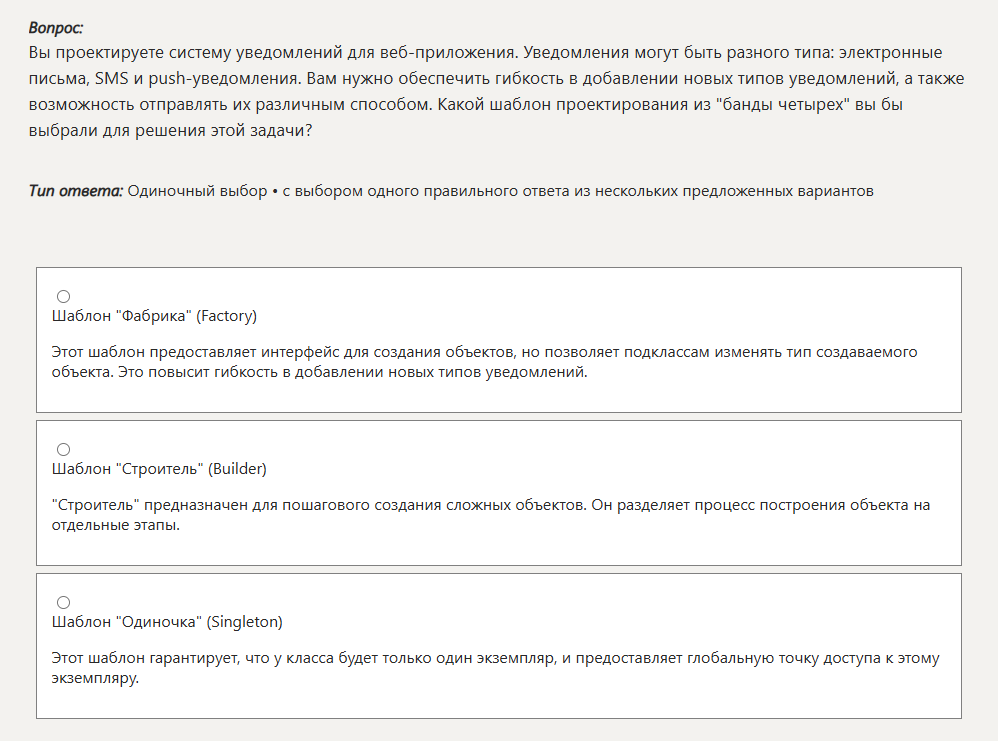 Вопрос:
Вы проектируете систему уведомлений для веб-приложения. Уведомления могут быть разного типа: электронные письма, SMS и push-уведомления. Вам нужно обеспечить гибкость в добавлении новых типов уведомлений, а также возможность отправлять их различным способом. Какой шаблон проектирования из "банды четырех" вы бы выбрали для решения этой задачи?

Тип ответа: Одиночный выбор • с выбором одного правильного ответа из нескольких предложенных вариантов

Шаблон "Фабрика" (Factory)

Этот шаблон предоставляет интерфейс для создания объектов, но позволяет подклассам изменять тип создаваемого объекта. Это повысит гибкость в добавлении новых типов уведомлений.

Шаблон "Строитель" (Builder)

"Строитель" предназначен для пошагового создания сложных объектов. Он разделяет процесс построения объекта на отдельные этапы.

Шаблон "Одиночка" (Singleton)

Этот шаблон гарантирует, что у класса будет только один экземпляр, и предоставляет глобальную точку доступа к этому экземпляру.